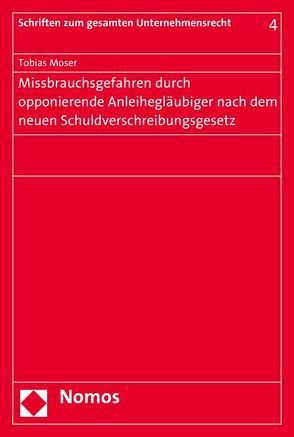 Schriften zum gesamten Unternehmensrecht 4

Tobias Moser

Missbrauchsgefahren durch opponierende Anleihegläubiger nach dem neuen Schuldverschreibungsgesetz

Nomos